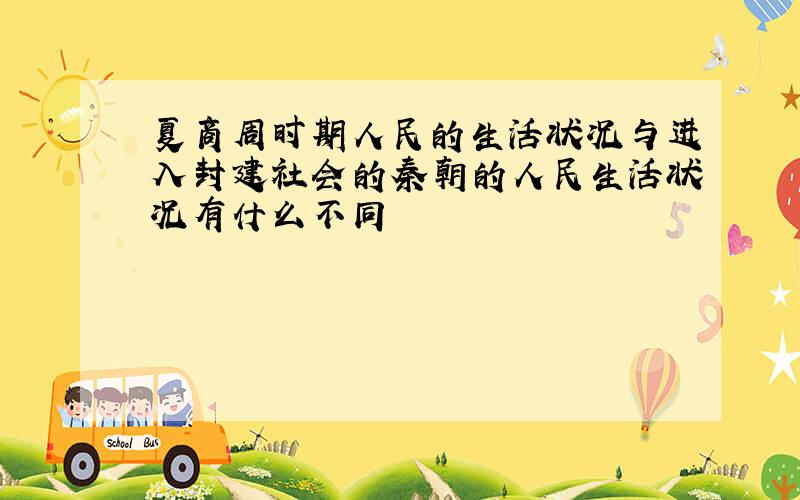 夏商周时期人民的生活状况与进入封建社会的秦朝的人民生活状况有什么不同

5

9

School Bus